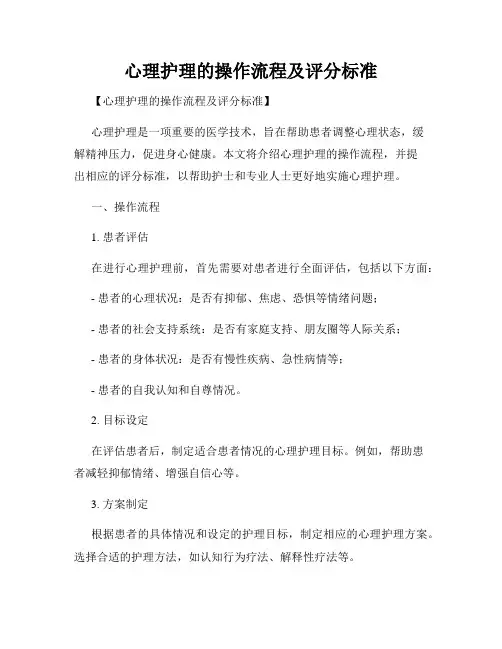 心理护理的操作流程及评分标准

【心理护理的操作流程及评分标准】

心理护理是一项重要的医学技术，旨在帮助患者调整心理状态，缓解精神压力，促进身心健康。本文将介绍心理护理的操作流程，并提出相应的评分标准，以帮助护士和专业人士更好地实施心理护理。

一、操作流程

1. 患者评估

在进行心理护理前，首先需要对患者进行全面评估，包括以下方面：

- 患者的心理状况：是否有抑郁、焦虑、恐惧等情绪问题；

- 患者的社会支持系统：是否有家庭支持、朋友圈等人际关系；

- 患者的身体状况：是否有慢性疾病、急性病情等；

- 患者的自我认知和自尊情况。

2. 目标设定

在评估患者后，制定适合患者情况的心理护理目标。例如，帮助患者减轻抑郁情绪、增强自信心等。

3. 方案制定

根据患者的具体情况和设定的护理目标，制定相应的心理护理方案。选择合适的护理方法，如认知行为疗法、解释性疗法等。